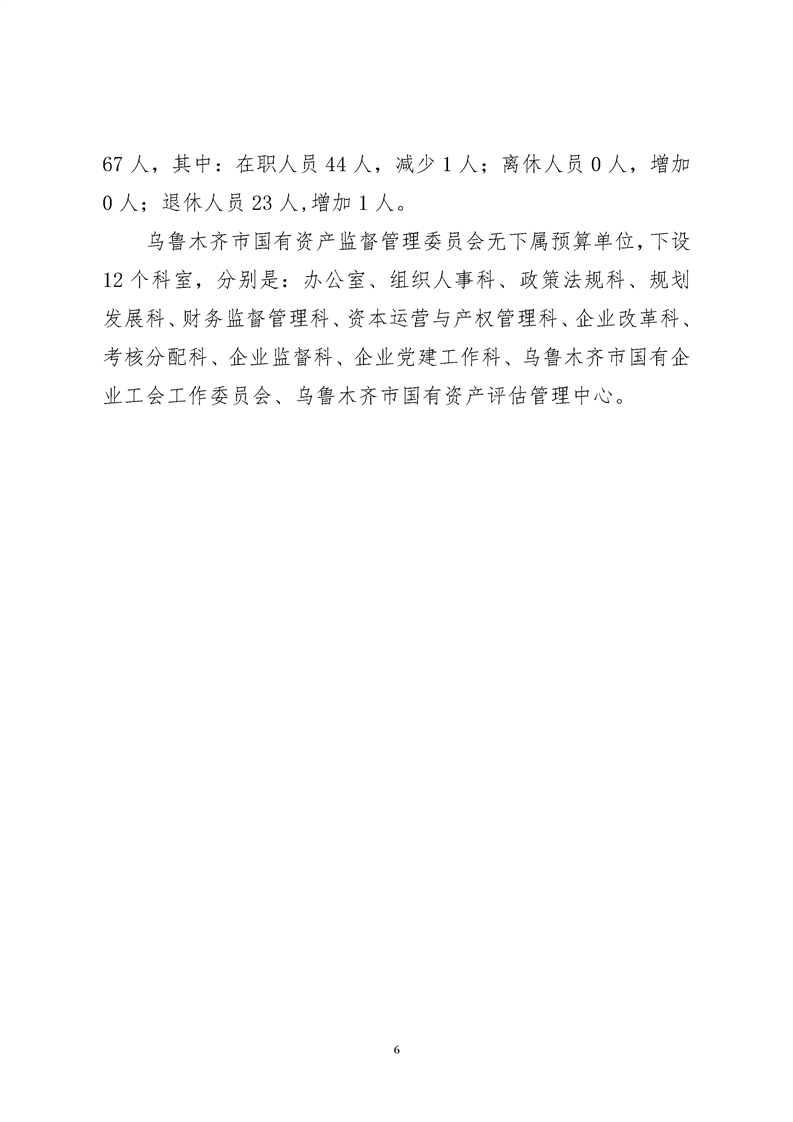 67 人，其中：在职人员 44 人，减少 1 人；离休人员 0 人，增加 0 人；退休人员 23 人,增加 1 人。

乌鲁木齐市国有资产监督管理委员会无下属预算单位,下设 12 个科室，分别是：办公室、组织人事科、政策法规科、规划发展科、财务监督管理科、资本运营与产权管理科、企业改革科、考核分配科、企业监督科、企业党建工作科、乌鲁木齐市国有企业工会工作委员会、乌鲁木齐市国有资产评估管理中心。

6